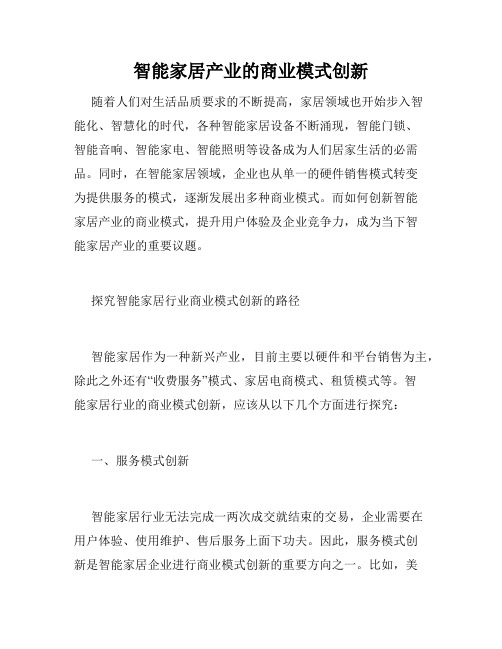 智能家居产业的商业模式创新

随着人们对生活品质要求的不断提高，家居领域也开始步入智能化、智慧化的时代，各种智能家居设备不断涌现，智能门锁、智能音响、智能家电、智能照明等设备成为人们居家生活的必需品。同时，在智能家居领域，企业也从单一的硬件销售模式转变为提供服务的模式，逐渐发展出多种商业模式。而如何创新智能家居产业的商业模式，提升用户体验及企业竞争力，成为当下智能家居产业的重要议题。

探究智能家居行业商业模式创新的路径

智能家居作为一种新兴产业，目前主要以硬件和平台销售为主，除此之外还有“收费服务”模式、家居电商模式、租赁模式等。智能家居行业的商业模式创新，应该从以下几个方面进行探究：

一、服务模式创新

智能家居行业无法完成一两次成交就结束的交易，企业需要在用户体验、使用维护、售后服务上面下功夫。因此，服务模式创新是智能家居企业进行商业模式创新的重要方向之一。比如，美